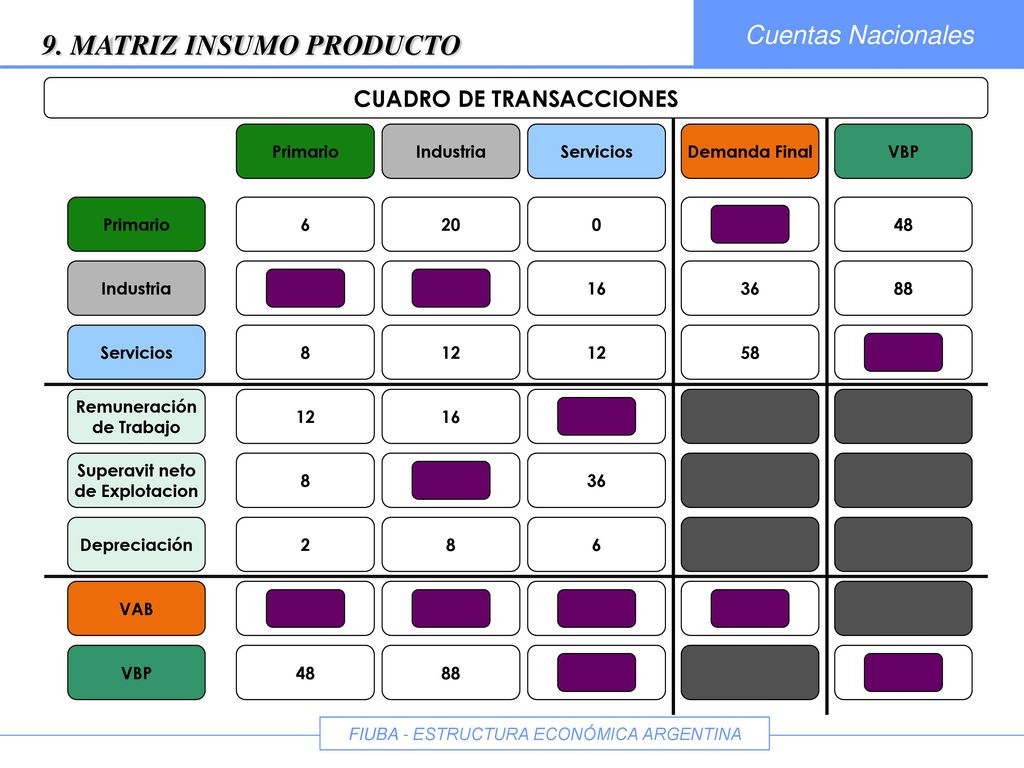 9. MATRIZ INSUMO PRODUCTO

Cuentas Nacionales

CUADRO DE TRANSACCIONES

| | Primario | Industria | Servicios | Demanda Final | VBP |
|---|---|---|---|---|---|
| Primario | 6 | 20 | 0 | | 48 |
| Industria | | | 16 | 36 | 88 |
| Servicios | 8 | 12 | 12 | 58 | |
| Remuneración de Trabajo | 12 | 16 | | | |
| Superavit neto de Explotacion | 8 | | 36 | | |
| Depreciación | 2 | 8 | 6 | | |
| VAB | | | | | |
| VBP | 48 | 88 | | | |

FIUBA - ESTRUCTURA ECONÓMICA ARGENTINA